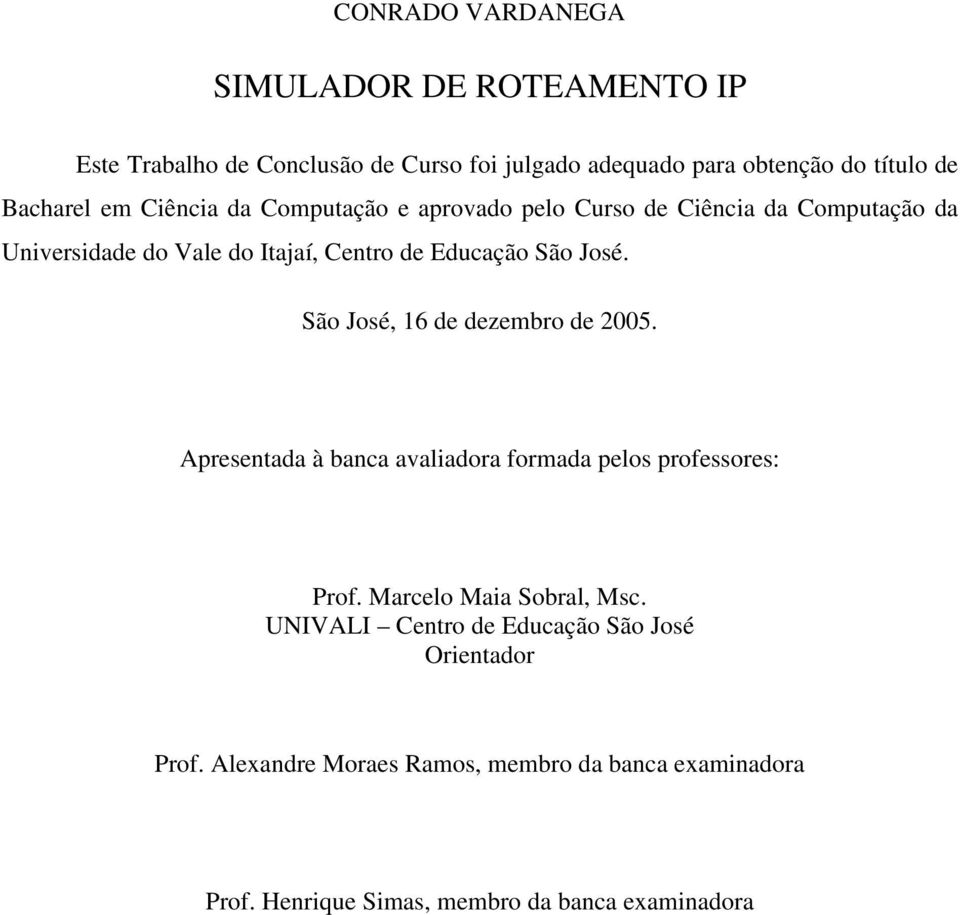 CONRADO VARDANEGA

SIMULADOR DE ROTEAMENTO IP

Este Trabalho de Conclusão de Curso foi julgado adequado para obtenção do título de Bacharel em Ciência da Computação e aprovado pelo Curso de Ciência da Computação da Universidade do Vale do Itajaí, Centro de Educação São José.

São José, 16 de dezembro de 2005.

Apresentada à banca avaliadora formada pelos professores:

Prof. Marcelo Maia Sobral, Msc.
UNIVALI – Centro de Educação São José
Orientador

Prof. Alexandre Moraes Ramos, membro da banca examinadora

Prof. Henrique Simas, membro da banca examinadora